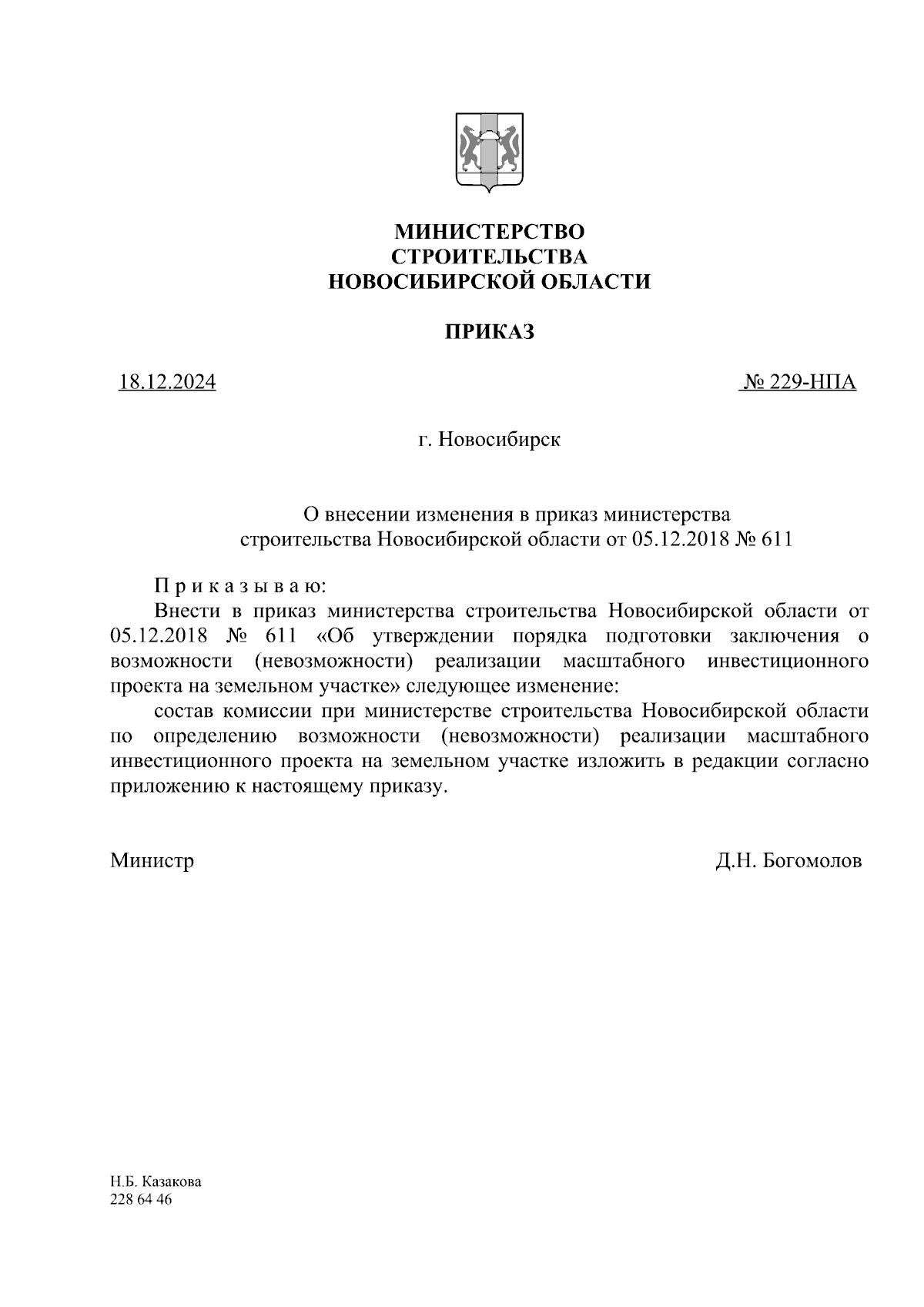 МИНИСТЕРСТВО
СТРОИТЕЛЬСТВА
НОВОСИБИРСКОЙ ОБЛАСТИ

ПРИКАЗ

18.12.2024

№ 229-НПА

г. Новосибирск

О внесении изменения в приказ министерства строительства Новосибирской области от 05.12.2018 № 611

П р и к а з ы в а ю:

Внести в приказ министерства строительства Новосибирской области от 05.12.2018 № 611 «Об утверждении порядка подготовки заключения о возможности (невозможности) реализации масштабного инвестиционного проекта на земельном участке» следующее изменение:

состав комиссии при министерстве строительства Новосибирской области по определению возможности (невозможности) реализации масштабного инвестиционного проекта на земельном участке изложить в редакции согласно приложению к настоящему приказу.

Министр

Д.Н. Богомолов

Н.Б. Казакова
228 64 46